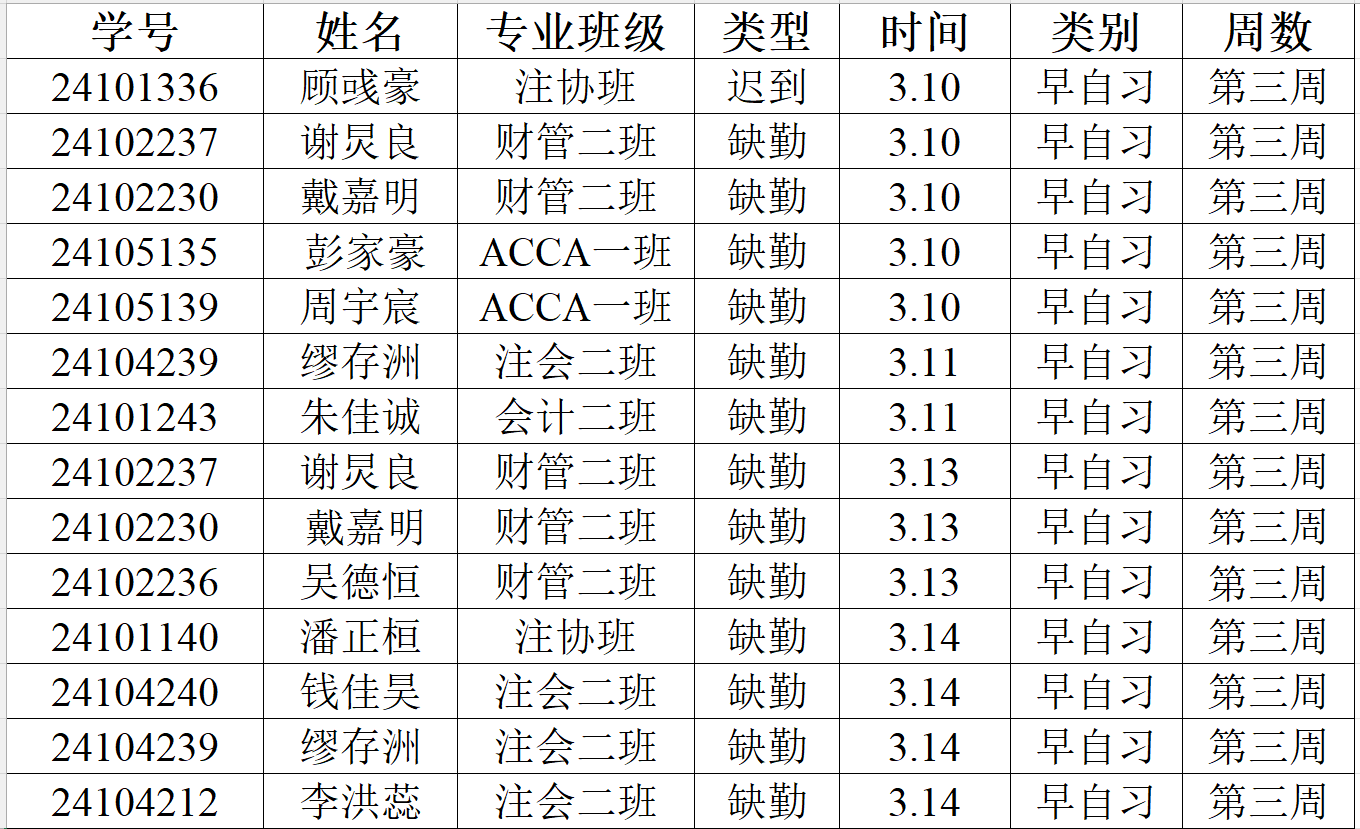 | 学号 | 姓名 | 专业班级 | 类型 | 时间 | 类别 | 周数 |
|---|---|---|---|---|---|---|
| 24101336 | 顾彧豪 | 注协班 | 迟到 | 3.10 | 早自习 | 第三周 |
| 24102237 | 谢炅良 | 财管二班 | 缺勤 | 3.10 | 早自习 | 第三周 |
| 24102230 | 戴嘉明 | 财管二班 | 缺勤 | 3.10 | 早自习 | 第三周 |
| 24105135 | 彭家豪 | ACCA一班 | 缺勤 | 3.10 | 早自习 | 第三周 |
| 24105139 | 周宇宸 | ACCA一班 | 缺勤 | 3.10 | 早自习 | 第三周 |
| 24104239 | 缪存洲 | 注会二班 | 缺勤 | 3.11 | 早自习 | 第三周 |
| 24101243 | 朱佳诚 | 会计二班 | 缺勤 | 3.11 | 早自习 | 第三周 |
| 24102237 | 谢炅良 | 财管二班 | 缺勤 | 3.13 | 早自习 | 第三周 |
| 24102230 | 戴嘉明 | 财管二班 | 缺勤 | 3.13 | 早自习 | 第三周 |
| 24102236 | 吴德恒 | 财管二班 | 缺勤 | 3.13 | 早自习 | 第三周 |
| 24101140 | 潘正桓 | 注协班 | 缺勤 | 3.14 | 早自习 | 第三周 |
| 24104240 | 钱佳昊 | 注会二班 | 缺勤 | 3.14 | 早自习 | 第三周 |
| 24104239 | 缪存洲 | 注会二班 | 缺勤 | 3.14 | 早自习 | 第三周 |
| 24104212 | 李洪蕊 | 注会二班 | 缺勤 | 3.14 | 早自习 | 第三周 |